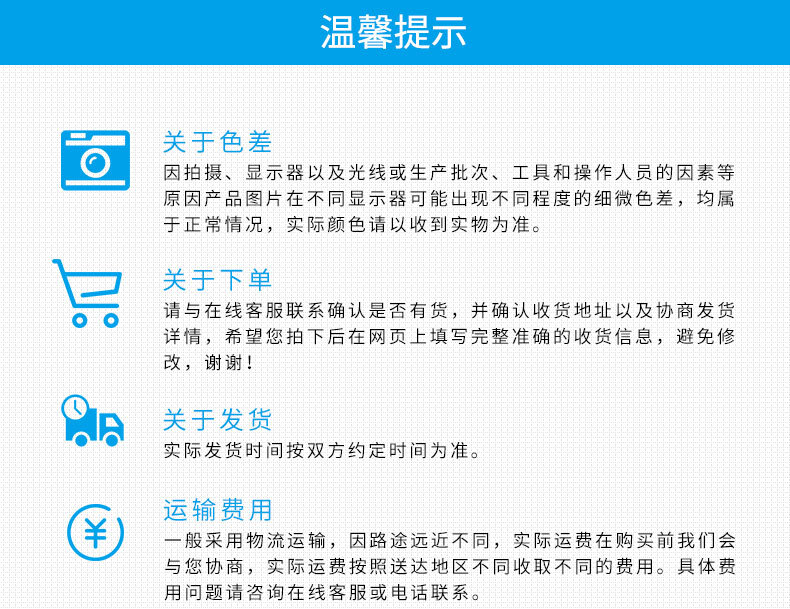 温馨提示

关于色差

因拍摄、显示器以及光线或生产批次、工具和操作人员的因素等原因产品图片在不同显示器可能出现不同程度的细微色差，均属于正常情况，实际颜色请以收到实物为准。

关于下单

请与在线客服联系确认是否有货，并确认收货地址以及协商发货详情，希望您拍下后在网页上填写完整准确的收货信息，避免修改，谢谢！

关于发货

实际发货时间按双方约定时间为准。

运输费用

一般采用物流运输，因路途远近不同，实际运费在购买前我们会与您协商，实际运费按照送达地区不同收取不同的费用。具体费用问题请咨询在线客服或电话联系。